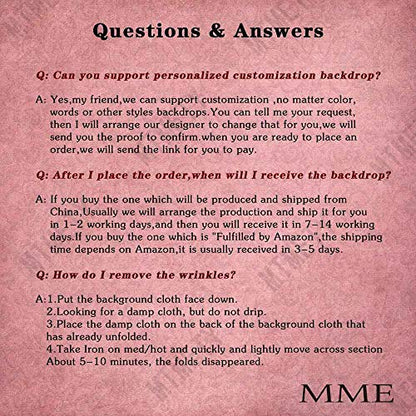 Questions & Answers

Q: Can you support personalized customization backdrop?

A: Yes,my friend,we can support customization ,no matter color, words or other styles backdrops.You can tell me your request, then I will arrange our designer to change that for you,we will send you the proof to confirm.when you are ready to place an order,we will send the link for you to pay.

Q: After I place the order,when will I receive the backdrop?

A: If you buy the one which will be produced and shipped from China,Usually we will arrange the production and ship it for you in 1-2 working days,and then you will receive it in 7-14 working days.If you buy the one which is "Fulfilled by Amazon",the shipping time depends on Amazon,it is usually received in 3-5 days.

Q: How do I remove the wrinkles?

A:1.Put the background cloth face down.
2.Looking for a damp cloth, but do not drip.
3.Place the damp cloth on the back of the background cloth that has already unfolded.
4.Take Iron on med/hot and quickly and lightly move across section About 5-10 minutes, the folds disappeared.

MME